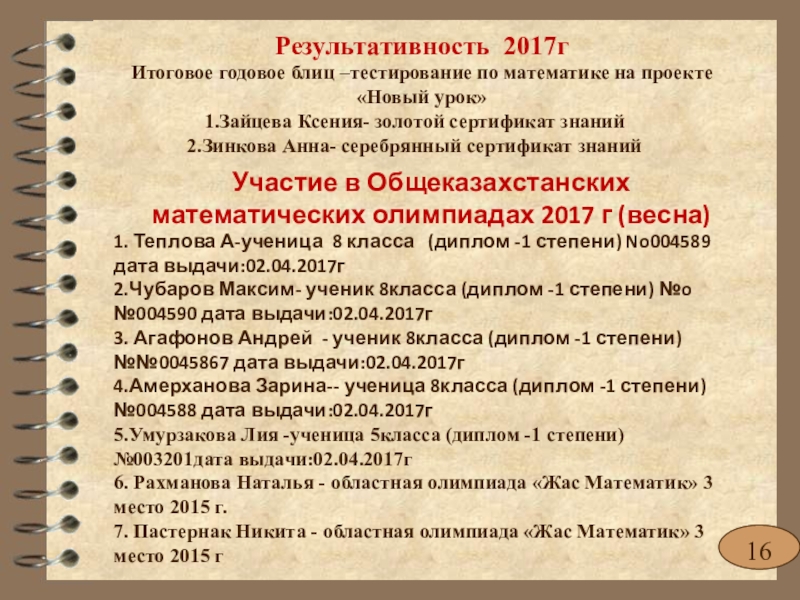 Результативность 2017г
Итоговое годовое блиц –тестирование по математике на проекте «Новый урок»
1.Зайцева Ксения- золотой сертификат знаний
2.Зинкова Анна- серебрянный сертификат знаний

Участие в Общеказахстанских математических олимпиадах 2017 г (весна)

1. Теплова А-ученица 8 класса (диплом -1 степени) No004589 дата выдачи:02.04.2017г
2.Чубаров Максим- ученик 8класса (диплом -1 степени) №о №004590 дата выдачи:02.04.2017г
3. Агафонов Андрей - ученик 8класса (диплом -1 степени) №№0045867 дата выдачи:02.04.2017г
4.Амерханова Зарина-- ученица 8класса (диплом -1 степени) №004588 дата выдачи:02.04.2017г
5.Умурзакова Лия -ученица 5класса (диплом -1 степени) №003201дата выдачи:02.04.2017г
6. Рахманова Наталья - областная олимпиада «Жас Математик» 3 место 2015 г.
7. Пастернак Никита - областная олимпиада «Жас Математик» 3 место 2015 г

16